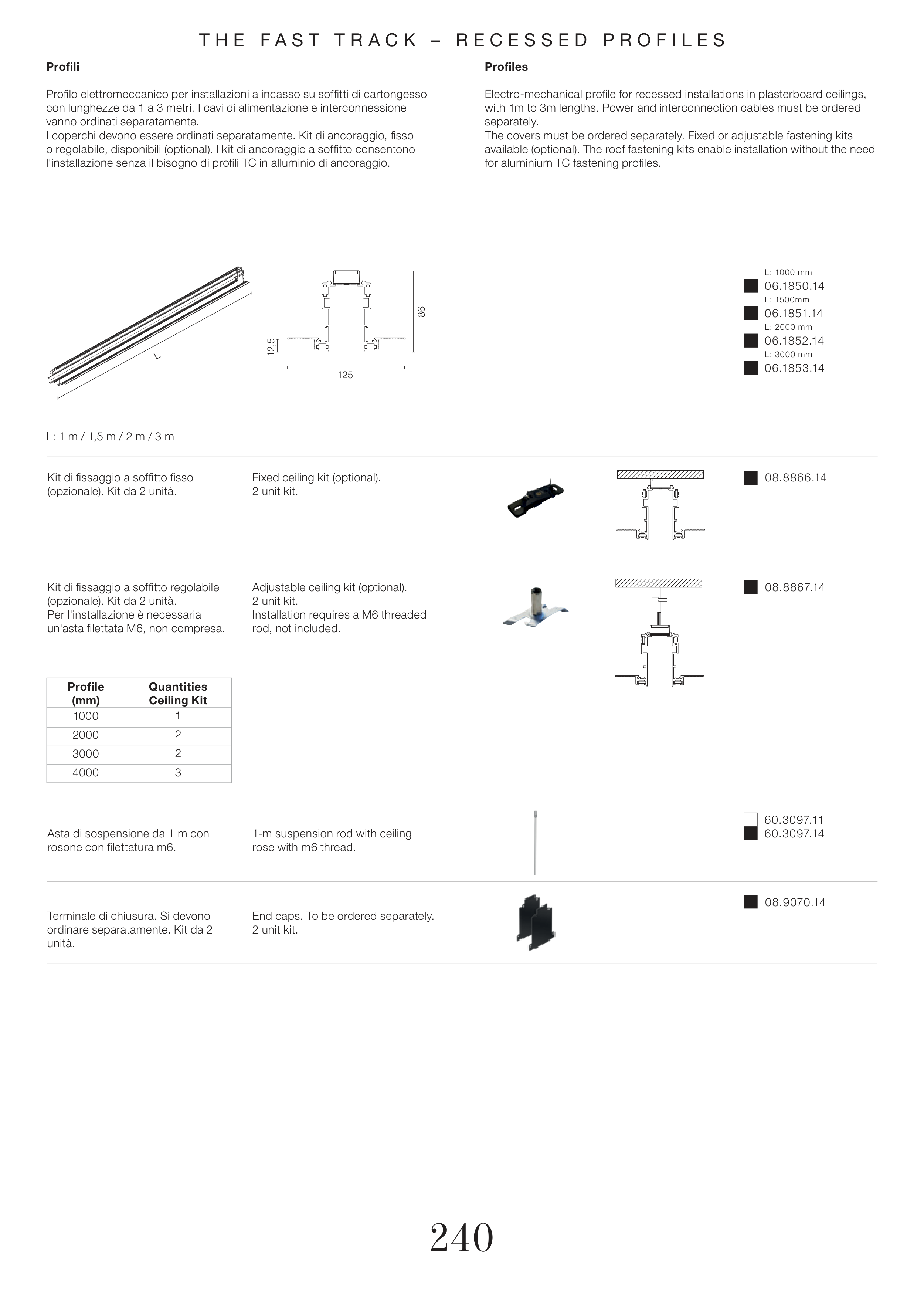 THE FAST TRACK – RECESSED PROFILES

Profili

Profilo elettromeccanico per installazioni a incasso su soffitti di cartongesso con lunghezze da 1 a 3 metri. I cavi di alimentazione e interconnessione vanno ordinati separatamente.
I coperchi devono essere ordinati separatamente. Kit di ancoraggio, fisso o regolabile, disponibili (optional). I kit di ancoraggio a soffitto consentono l'installazione senza il bisogno di profili TC in alluminio di ancoraggio.

Profiles

Electro-mechanical profile for recessed installations in plasterboard ceilings, with 1m to 3m lengths. Power and interconnection cables must be ordered separately.
The covers must be ordered separately. Fixed or adjustable fastening kits available (optional). The roof fastening kits enable installation without the need for aluminium TC fastening profiles.

L

12,5

86

125

L: 1000 mm
06.1850.14
L: 1500mm
06.1851.14
L: 2000 mm
06.1852.14
L: 3000 mm
06.1853.14

L: 1 m / 1,5 m / 2 m / 3 m

Kit di fissaggio a soffitto fisso (opzionale). Kit da 2 unità.

Fixed ceiling kit (optional). 2 unit kit.

08.8866.14

Kit di fissaggio a soffitto regolabile (opzionale). Kit da 2 unità. Per l'installazione è necessaria un'asta filettata M6, non compresa.

Adjustable ceiling kit (optional). 2 unit kit. Installation requires a M6 threaded rod, not included.

08.8867.14

| Profile (mm) | Quantities Ceiling Kit |
|---|---|
| 1000 | 1 |
| 2000 | 2 |
| 3000 | 2 |
| 4000 | 3 |

Asta di sospensione da 1 m con rosone con filettatura m6.

1-m suspension rod with ceiling rose with m6 thread.

60.3097.11
60.3097.14

Terminale di chiusura. Si devono ordinare separatamente. Kit da 2 unità.

End caps. To be ordered separately. 2 unit kit.

08.9070.14

240